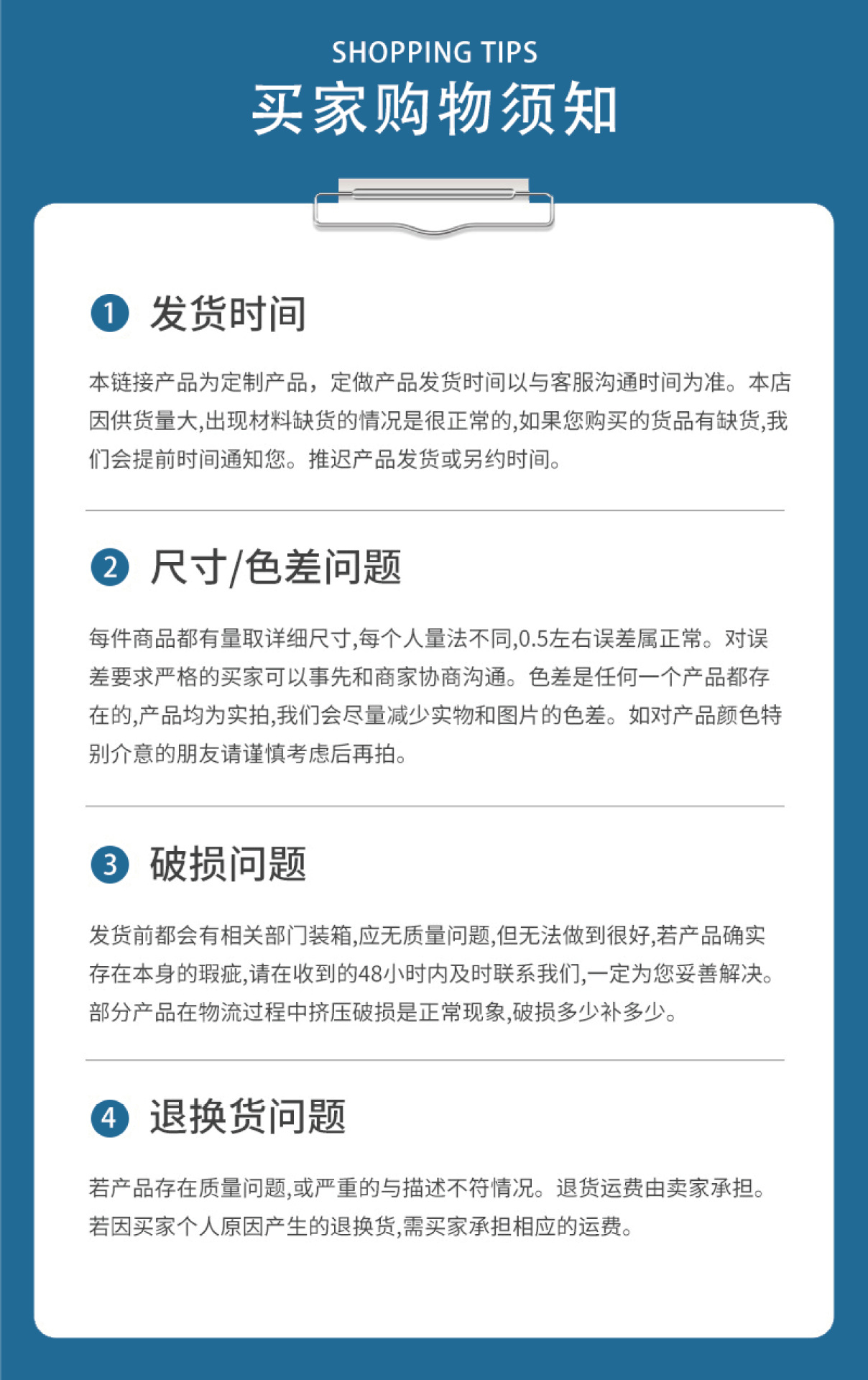 SHOPPING TIPS
买家购物须知

1 发货时间

本链接产品为定制产品，定做产品发货时间以与客服沟通时间为准。本店因供货量大,出现材料缺货的情况是很正常的,如果您购买的货品有缺货,我们会提前时间通知您。推迟产品发货或另约时间。

2 尺寸/色差问题

每件商品都有量取详细尺寸,每个人量法不同,0.5左右误差属正常。对误差要求严格的买家可以事先和商家协商沟通。色差是任何一个产品都存在的,产品均为实拍,我们会尽量减少实物和图片的色差。如对产品颜色特别介意的朋友请谨慎考虑后再拍。

3 破损问题

发货前都会有相关部门装箱,应无质量问题,但无法做到很好,若产品确实存在本身的瑕疵,请在收到的48小时内及时联系我们,一定为您妥善解决。部分产品在物流过程中挤压破损是正常现象,破损多少补多少。

4 退换货问题

若产品存在质量问题,或严重的与描述不符情况。退货运费由卖家承担。若因买家个人原因产生的退换货,需买家承担相应的运费。